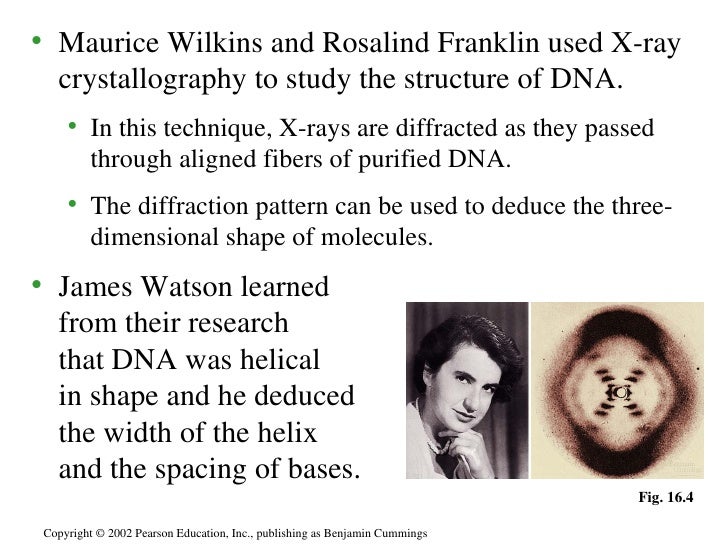 • Maurice Wilkins and Rosalind Franklin used X-ray crystallography to study the structure of DNA.

• In this technique, X-rays are diffracted as they passed through aligned fibers of purified DNA.

• The diffraction pattern can be used to deduce the three-dimensional shape of molecules.

• James Watson learned from their research that DNA was helical in shape and he deduced the width of the helix and the spacing of bases.

Fig. 16.4

Copyright © 2002 Pearson Education, Inc., publishing as Benjamin Cummings